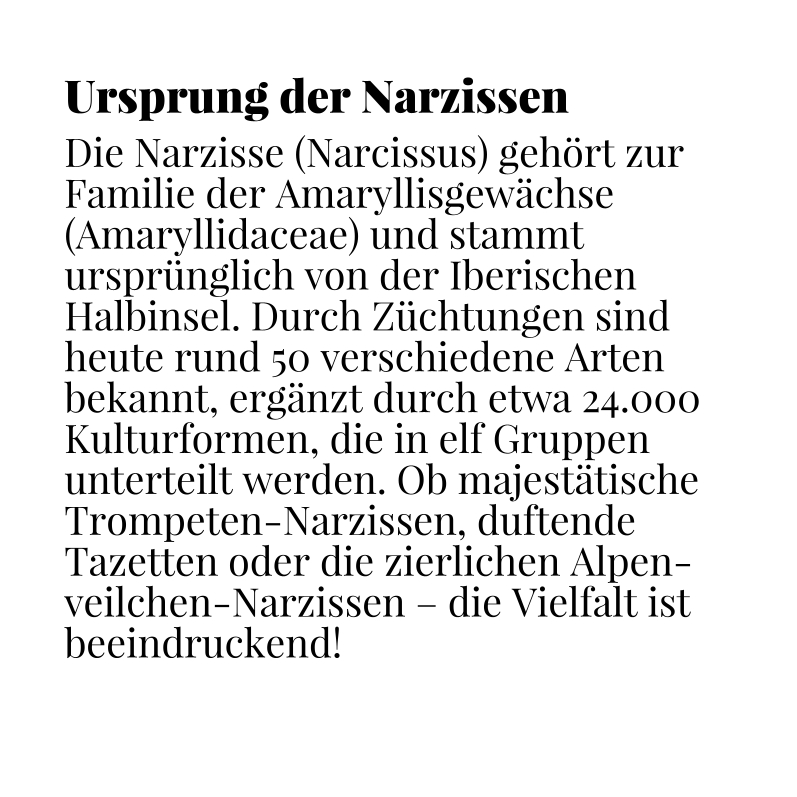 Ursprung der Narzissen

Die Narzisse (Narcissus) gehört zur Familie der Amaryllisgewächse (Amaryllidaceae) und stammt ursprünglich von der Iberischen Halbinsel. Durch Züchtungen sind heute rund 50 verschiedene Arten bekannt, ergänzt durch etwa 24.000 Kulturformen, die in elf Gruppen unterteilt werden. Ob majestätische Trompeten-Narzissen, duftende Tazetten oder die zierlichen Alpenveilchen-Narzissen – die Vielfalt ist beeindruckend!